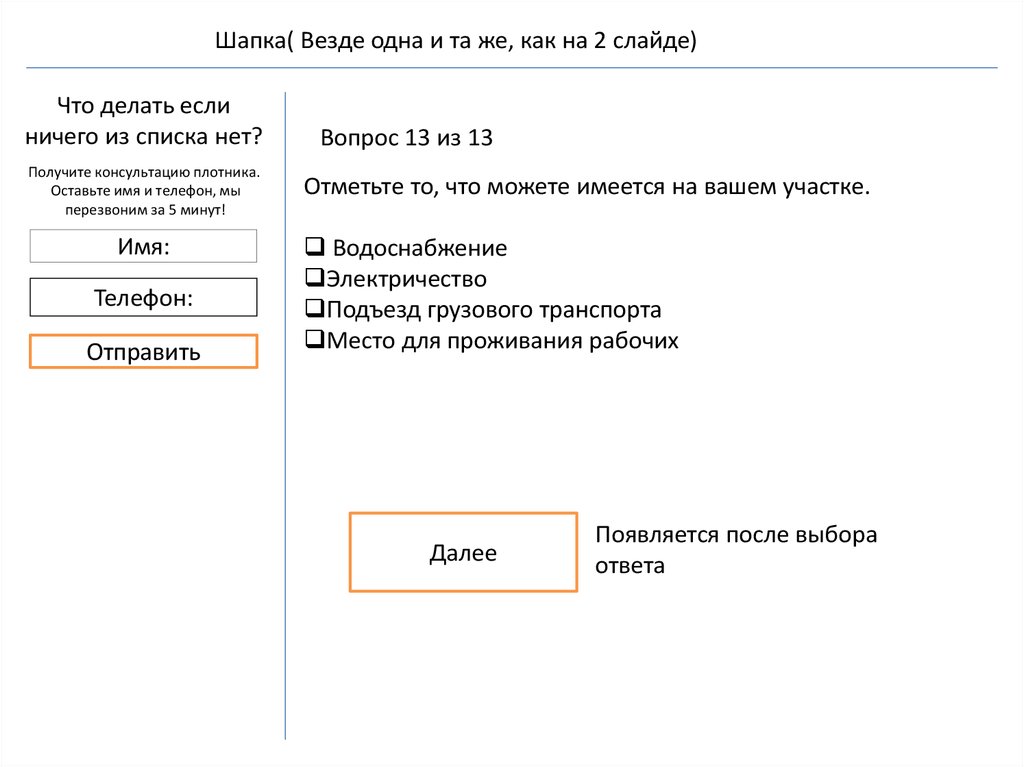 Шапка( Везде одна и та же, как на 2 слайде)

Что делать если ничего из списка нет?

Получите консультацию плотника. Оставьте имя и телефон, мы перезвоним за 5 минут!

Имя:

Телефон:

Отправить

Вопрос 13 из 13

Отметьте то, что можете имеется на вашем участке.

❑ Водоснабжение
❑Электричество
❑Подъезд грузового транспорта
❑Место для проживания рабочих

Далее

Появляется после выбора ответа